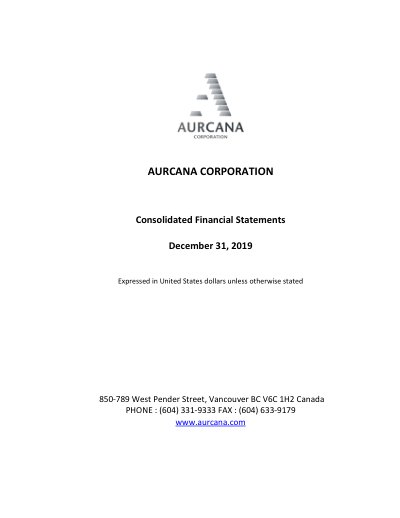 AURCANA
CORPORATION

AURCANA CORPORATION

Consolidated Financial Statements

December 31, 2019

Expressed in United States dollars unless otherwise stated

850-789 West Pender Street, Vancouver BC V6C 1H2 Canada
PHONE : (604) 331-9333 FAX : (604) 633-9179
www.aurcana.com